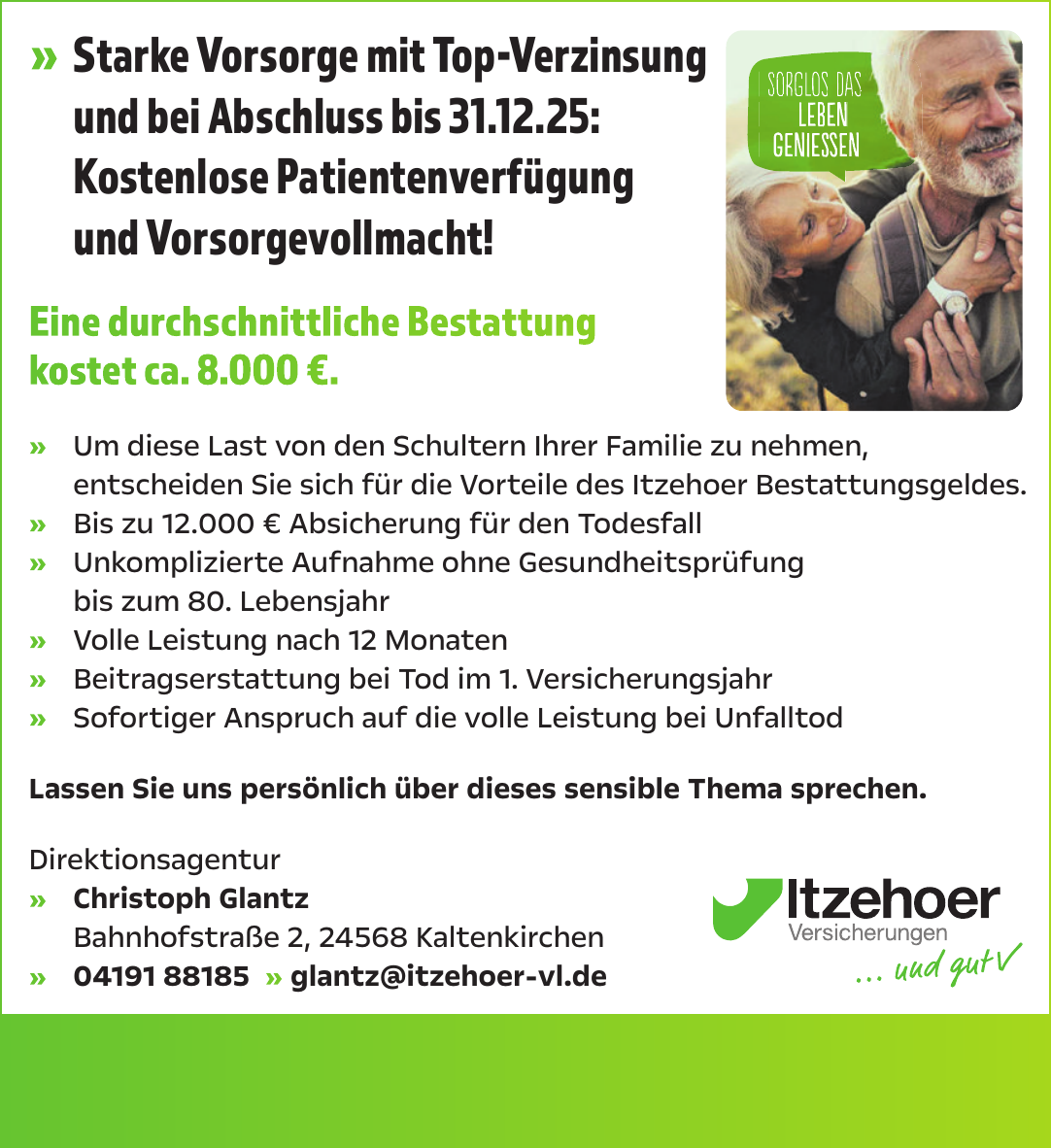 » Starke Vorsorge mit Top-Verzinsung und bei Abschluss bis 31.12.25: Kostenlose Patientenverfügung und Vorsorgevollmacht!

SORGLOS DAS LEBEN GENIESSEN

Eine durchschnittliche Bestattung kostet ca. 8.000 €.

» Um diese Last von den Schultern Ihrer Familie zu nehmen, entscheiden Sie sich für die Vorteile des Itzehoer Bestattungsgeldes.
» Bis zu 12.000 € Absicherung für den Todesfall
» Unkomplizierte Aufnahme ohne Gesundheitsprüfung bis zum 80. Lebensjahr
» Volle Leistung nach 12 Monaten
» Beitragserstattung bei Tod im 1. Versicherungsjahr
» Sofortiger Anspruch auf die volle Leistung bei Unfalltod

Lassen Sie uns persönlich über dieses sensible Thema sprechen.

Direktionsagentur
» Christoph Glantz
Bahnhofstraße 2, 24568 Kaltenkirchen
» 04191 88185 » glantz@itzehoer-vl.de

Itzehoer Versicherungen
... und gut